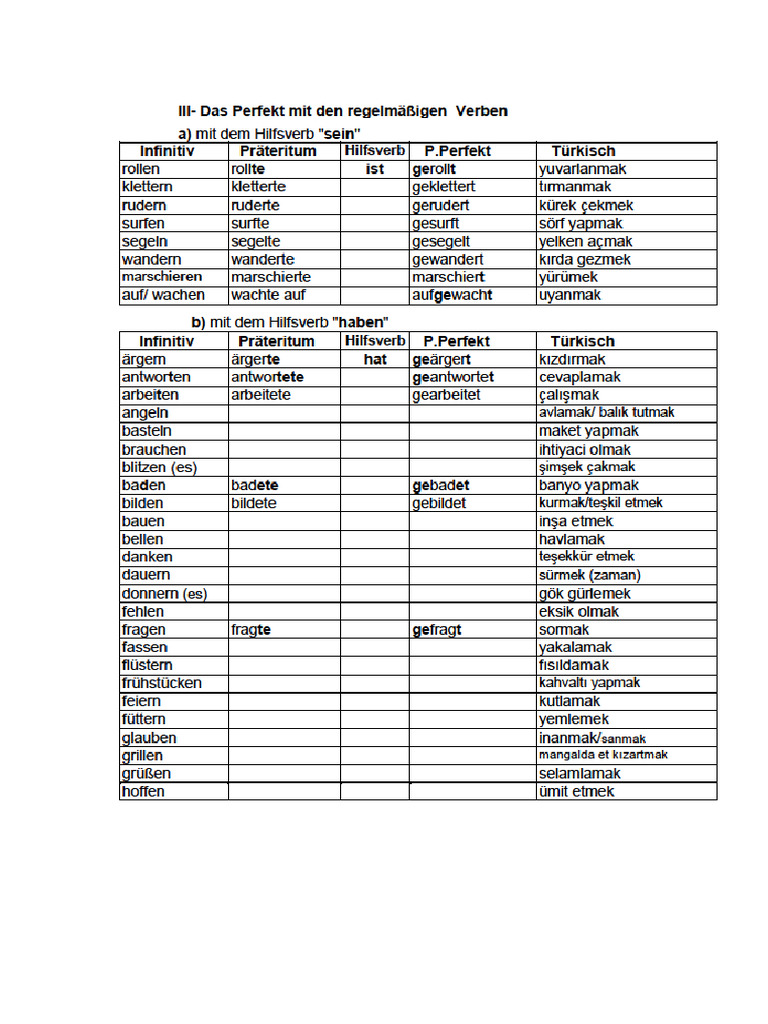 III- Das Perfekt mit den regelmäßigen Verben

a) mit dem Hilfsverb "sein"

| Infinitiv | Präteritum | Hilfsverb | P.Perfekt | Türkisch |
|---|---|---|---|---|
| rollen | rollte | ist | gerollt | yuvarlanmak |
| klettern | kletterte | | geklettert | tırmanmak |
| rudern | ruderte | | gerudert | kürek çekmek |
| surfen | surfte | | gesurft | sörf yapmak |
| segeln | segelte | | gesegelt | yelken açmak |
| wandern | wanderte | | gewandert | kırda gezmek |
| marschieren | marschierte | | marschiert | yürümek |
| auf/ wachen | wachte auf | | aufgewacht | uyanmak |

b) mit dem Hilfsverb "haben"

| Infinitiv | Präteritum | Hilfsverb | P.Perfekt | Türkisch |
|---|---|---|---|---|
| ärgern | ärgerte | hat | geärgert | kızdırmak |
| antworten | antwortete | | geantwortet | cevaplamak |
| arbeiten | arbeitete | | gearbeitet | çalışmak |
| angeln | | | | avlamak/ balık tutmak |
| basteln | | | | maket yapmak |
| brauchen | | | | ihtiyaci olmak |
| blitzen (es) | | | | şimşek çakmak |
| baden | badete | | gebadet | banyo yapmak |
| bilden | bildete | | gebildet | kurmak/teşkil etmek |
| bauen | | | | inşa etmek |
| bellen | | | | havlamak |
| danken | | | | teşekkür etmek |
| dauern | | | | sürmek (zaman) |
| donnern (es) | | | | gök gürlemek |
| fehlen | | | | eksik olmak |
| fragen | fragte | | gefragt | sormak |
| fassen | | | | yakalamak |
| flüstern | | | | fısıldamak |
| frühstücken | | | | kahvaltı yapmak |
| feiern | | | | kutlamak |
| füttern | | | | yemlemek |
| glauben | | | | inanmak/sanmak |
| grillen | | | | mangalda et kızartmak |
| grüßen | | | | selamlamak |
| hoffen | | | | ümit etmek |